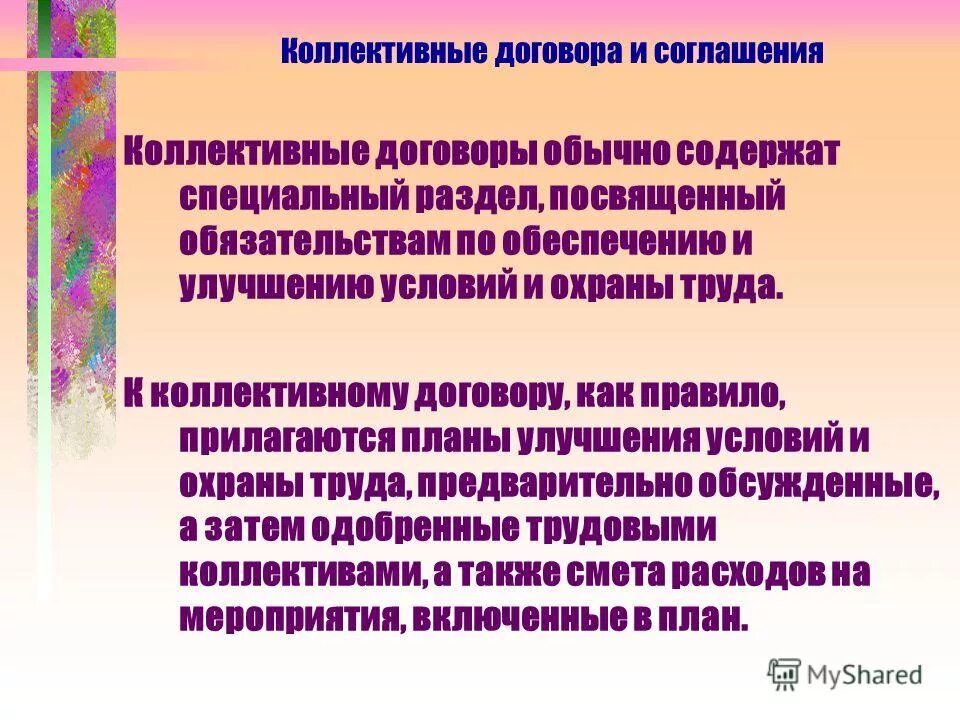 Коллективные договора и соглашения

Коллективные договоры обычно содержат специальный раздел, посвященный обязательствам по обеспечению и улучшению условий и охраны труда.

К коллективному договору, как правило, прилагаются планы улучшения условий и охраны труда, предварительно обсужденные, а затем одобренные трудовыми коллективами, а также смета расходов на мероприятия, включенные в план.

MyShared